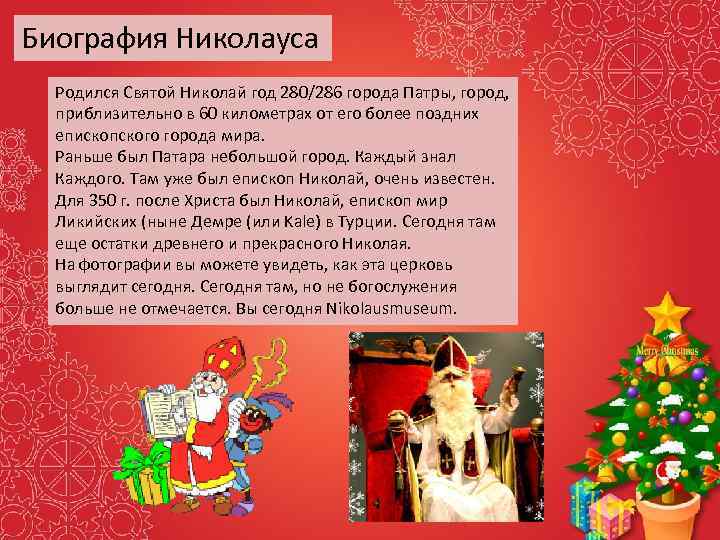 Биография Николауса

Родился Святой Николай год 280/286 города Патры, город, приблизительно в 60 километрах от его более поздних епископского города мира.
Раньше был Патара небольшой город. Каждый знал Каждого. Там уже был епископ Николай, очень известен. Для 350 г. после Христа был Николай, епископ мир Ликийских (ныне Демре (или Kale) в Турции. Сегодня там еще остатки древнего и прекрасного Николая.
На фотографии вы можете увидеть, как эта церковь выглядит сегодня. Сегодня там, но не богослужения больше не отмечается. Вы сегодня Nikolausmuseum.

Merry Christmas